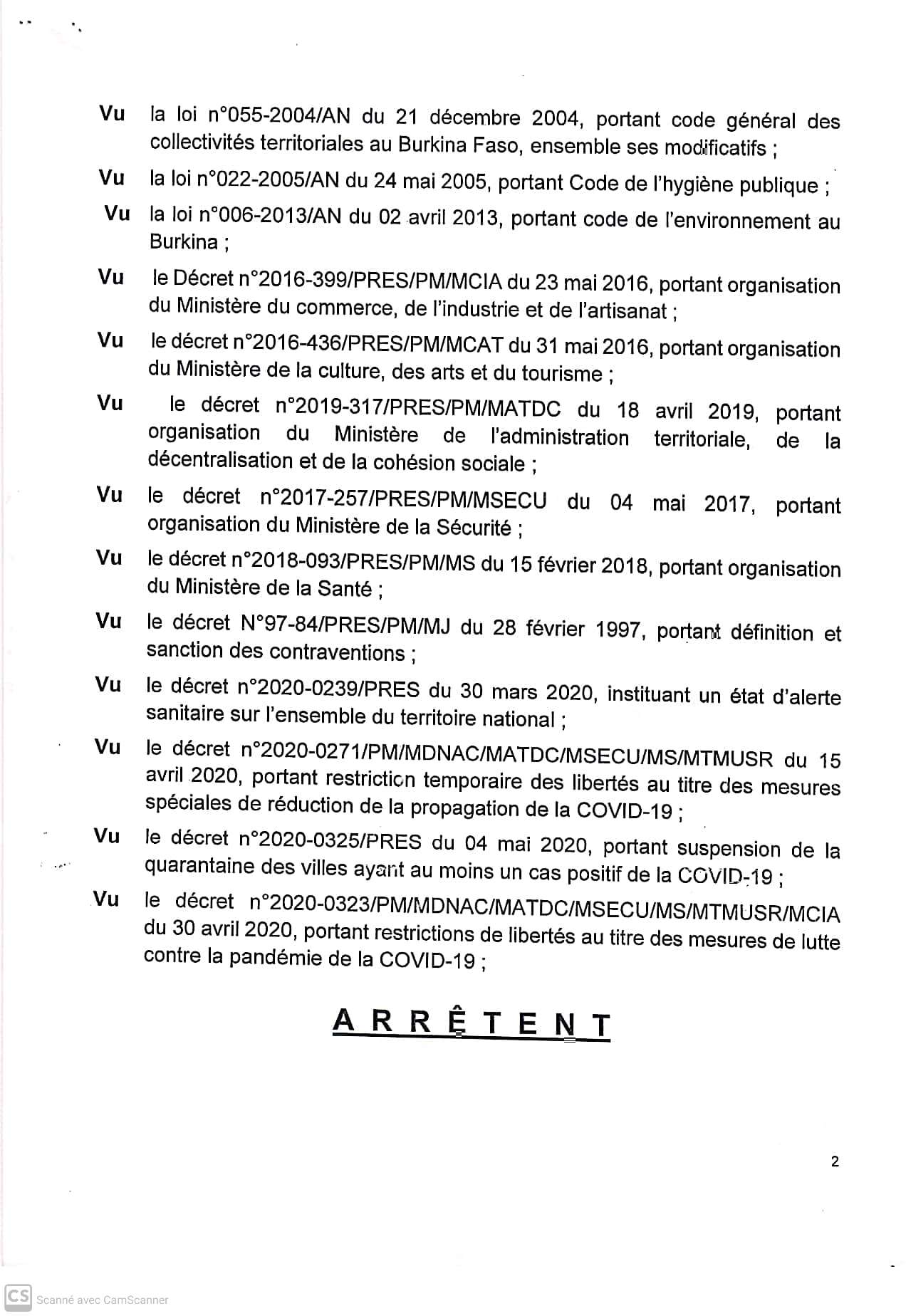 Vu la loi n°055-2004/AN du 21 décembre 2004, portant code général des collectivités territoriales au Burkina Faso, ensemble ses modificatifs ;

Vu la loi n°022-2005/AN du 24 mai 2005, portant Code de l'hygiène publique ;

Vu la loi n°006-2013/AN du 02 avril 2013, portant code de l'environnement au Burkina ;

Vu le Décret n°2016-399/PRES/PM/MCIA du 23 mai 2016, portant organisation du Ministère du commerce, de l'industrie et de l'artisanat ;

Vu le décret n°2016-436/PRES/PM/MCAT du 31 mai 2016, portant organisation du Ministère de la culture, des arts et du tourisme ;

Vu le décret n°2019-317/PRES/PM/MATDC du 18 avril 2019, portant organisation du Ministère de l'administration territoriale, de la décentralisation et de la cohésion sociale ;

Vu le décret n°2017-257/PRES/PM/MSECU du 04 mai 2017, portant organisation du Ministère de la Sécurité ;

Vu le décret n°2018-093/PRES/PM/MS du 15 février 2018, portant organisation du Ministère de la Santé ;

Vu le décret N°97-84/PRES/PM/MJ du 28 février 1997, portant définition et sanction des contraventions ;

Vu le décret n°2020-0239/PRES du 30 mars 2020, instituant un état d'alerte sanitaire sur l'ensemble du territoire national ;

Vu le décret n°2020-0271/PM/MDNAC/MATDC/MSECU/MS/MTMUSR du 15 avril 2020, portant restriction temporaire des libertés au titre des mesures spéciales de réduction de la propagation de la COVID-19 ;

Vu le décret n°2020-0325/PRES du 04 mai 2020, portant suspension de la quarantaine des villes ayant au moins un cas positif de la COVID-19 ;

Vu le décret n°2020-0323/PM/MDNAC/MATDC/MSECU/MS/MTMUSR/MCIA du 30 avril 2020, portant restrictions de libertés au titre des mesures de lutte contre la pandémie de la COVID-19 ;

ARRÊTENT

2

CS Scanné avec CamScanner